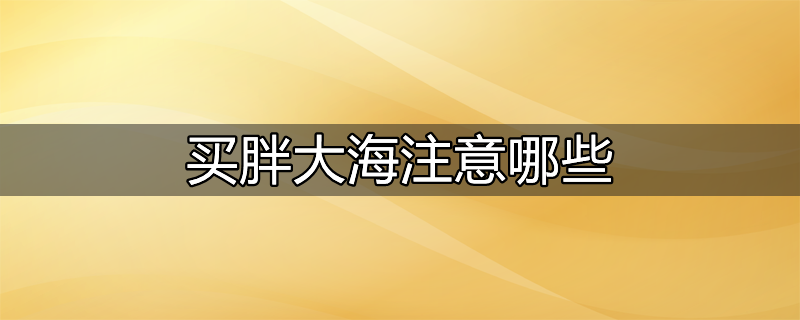 买胖大海注意哪些